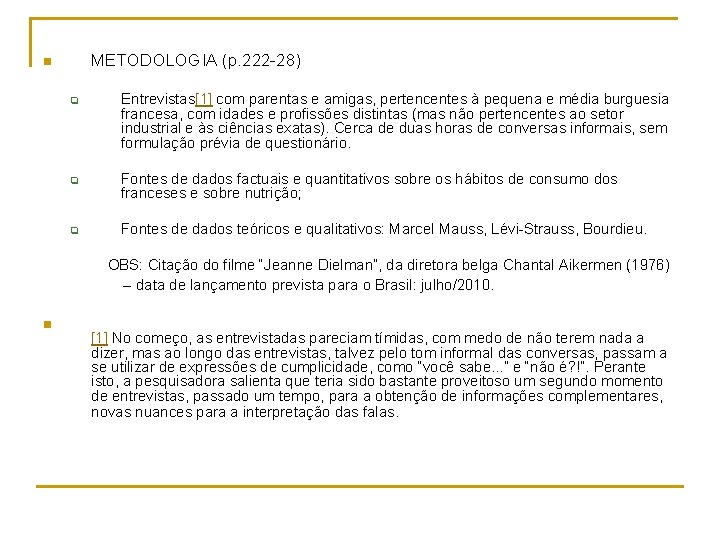 METODOLOGIA (p.222-28)

Entrevistas[1] com parentas e amigas, pertencentes à pequena e média burguesia francesa, com idades e profissões distintas (mas não pertencentes ao setor industrial e às ciências exatas). Cerca de duas horas de conversas informais, sem formulação prévia de questionário.

Fontes de dados factuais e quantitativos sobre os hábitos de consumo dos franceses e sobre nutrição;

Fontes de dados teóricos e qualitativos: Marcel Mauss, Lévi-Strauss, Bourdieu.

OBS: Citação do filme "Jeanne Dielman", da diretora belga Chantal Aikermen (1976) – data de lançamento prevista para o Brasil: julho/2010.

[1] No começo, as entrevistadas pareciam tímidas, com medo de não terem nada a dizer, mas ao longo das entrevistas, talvez pelo tom informal das conversas, passam a se utilizar de expressões de cumplicidade, como "você sabe..." e "não é?!". Perante isto, a pesquisadora salienta que teria sido bastante proveitoso um segundo momento de entrevistas, passado um tempo, para a obtenção de informações complementares, novas nuances para a interpretação das falas.